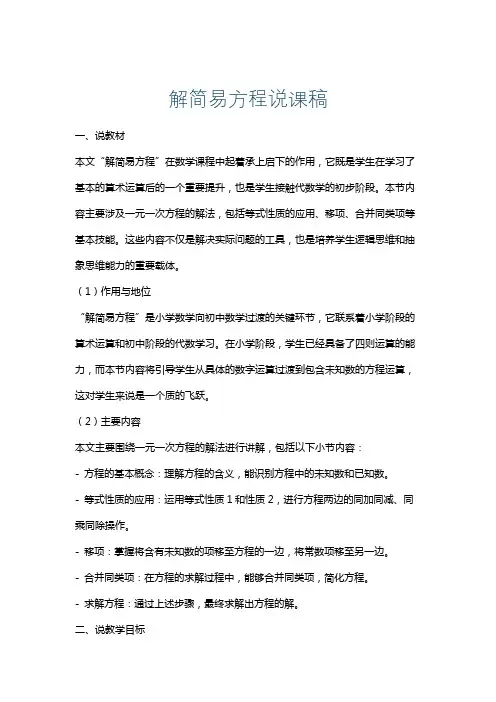 解简易方程说课稿

一、说教材

本文“解简易方程”在数学课程中起着承上启下的作用，它既是学生在学习了基本的算术运算后的一个重要提升，也是学生接触代数学的初步阶段。本节内容主要涉及一元一次方程的解法，包括等式性质的应用、移项、合并同类项等基本技能。这些内容不仅是解决实际问题的工具，也是培养学生逻辑思维和抽象思维能力的重要载体。

（1）作用与地位

“解简易方程”是小学数学向初中数学过渡的关键环节，它联系着小学阶段的算术运算和初中阶段的代数学习。在小学阶段，学生已经具备了四则运算的能力，而本节内容将引导学生从具体的数字运算过渡到包含未知数的方程运算，这对学生来说是一个质的飞跃。

（2）主要内容

本文主要围绕一元一次方程的解法进行讲解，包括以下小节内容：

- 方程的基本概念：理解方程的含义，能识别方程中的未知数和已知数。

- 等式性质的应用：运用等式性质 1 和性质 2，进行方程两边的同加同减、同乘同除操作。

- 移项：掌握将含有未知数的项移至方程的一边，将常数项移至另一边。

- 合并同类项：在方程的求解过程中，能够合并同类项，简化方程。

- 求解方程：通过上述步骤，最终求解出方程的解。

二、说教学目标